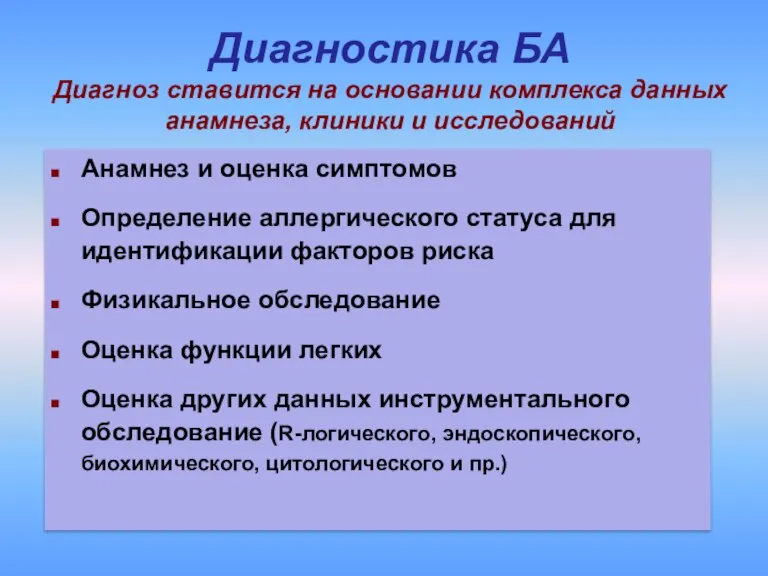 Диагностика БА

Диагноз ставится на основании комплекса данных анамнеза, клиники и исследований

Анамнез и оценка симптомов

Определение аллергического статуса для идентификации факторов риска

Физикальное обследование

Оценка функции легких

Оценка других данных инструментального обследование (R-логического, эндоскопического, биохимического, цитологического и пр.)